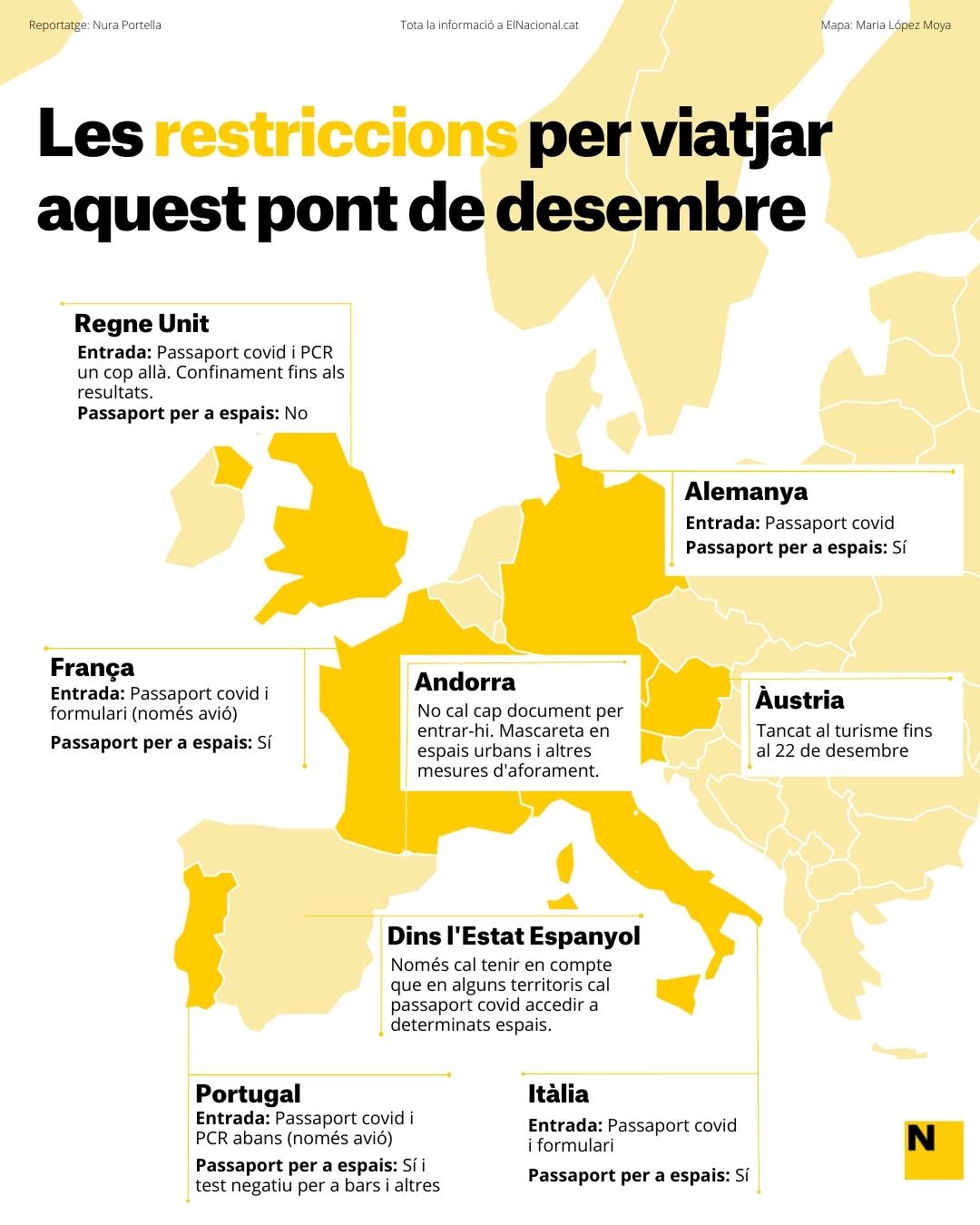 Reportatge: Nura Portella

Tota la informació a ElNacional.cat

Mapa: Maria López Moya

Les restriccions per viatjar aquest pont de desembre

Regne Unit
Entrada: Passaport covid i PCR un cop allà. Confinament fins als resultats.
Passaport per a espais: No

Alemanya
Entrada: Passaport covid
Passaport per a espais: Sí

França
Entrada: Passaport covid i formulari (només avió)
Passaport per a espais: Sí

Andorra
No cal cap document per entrar-hi. Mascareta en espais urbans i altres mesures d'aforament.

Àustria
Tancat al turisme fins al 22 de desembre

Dins l'Estat Espanyol
Només cal tenir en compte que en alguns territoris cal passaport covid accedir a determinats espais.

Portugal
Entrada: Passaport covid i PCR abans (només avió)
Passaport per a espais: Sí i test negatiu per a bars i altres

Itàlia
Entrada: Passaport covid i formulari
Passaport per a espais: Sí

N